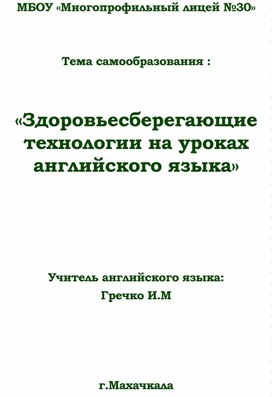 МБОУ «Многопрофильный лицей №30»

Тема самообразования :

«Здоровьесберегающие технологии на уроках английского языка»

Учитель английского языка:
Гречко И.М

г.Махачкала